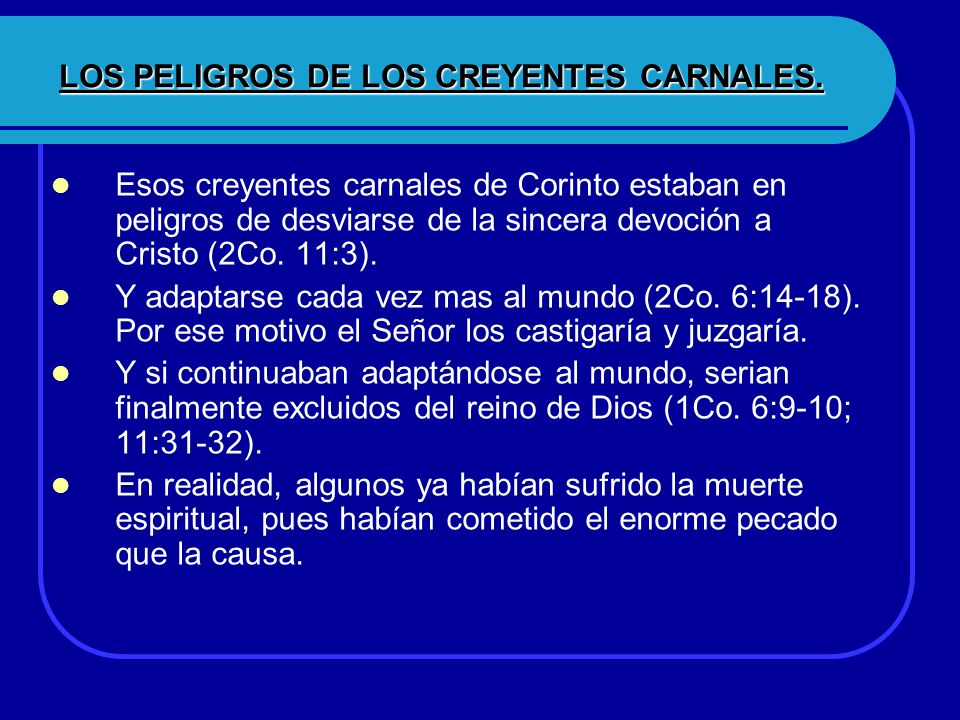 LOS PELIGROS DE LOS CREYENTES CARNALES.

- Esos creyentes carnales de Corinto estaban en peligros de desviarse de la sincera devoción a Cristo (2Co. 11:3).
- Y adaptarse cada vez mas al mundo (2Co. 6:14-18). Por ese motivo el Señor los castigaría y juzgaría.
- Y si continuaban adaptándose al mundo, serian finalmente excluidos del reino de Dios (1Co. 6:9-10; 11:31-32).
- En realidad, algunos ya habían sufrido la muerte espiritual, pues habían cometido el enorme pecado que la causa.